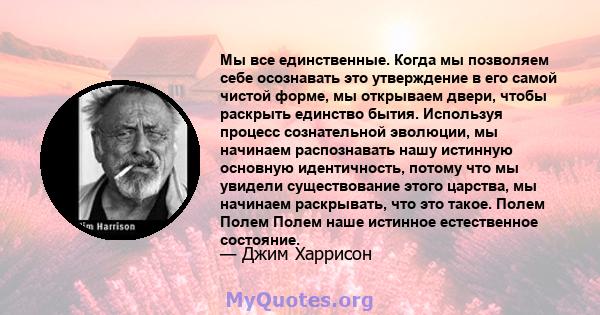 im Harrison

Мы все единственные. Когда мы позволяем себе осознавать это утверждение в его самой чистой форме, мы открываем двери, чтобы раскрыть единство бытия. Используя процесс сознательной эволюции, мы начинаем распознавать нашу истинную основную идентичность, потому что мы увидели существование этого царства, мы начинаем раскрывать, что это такое. Полем Полем Полем наше истинное естественное состояние.

— Джим Харрисон

MyQuotes.org